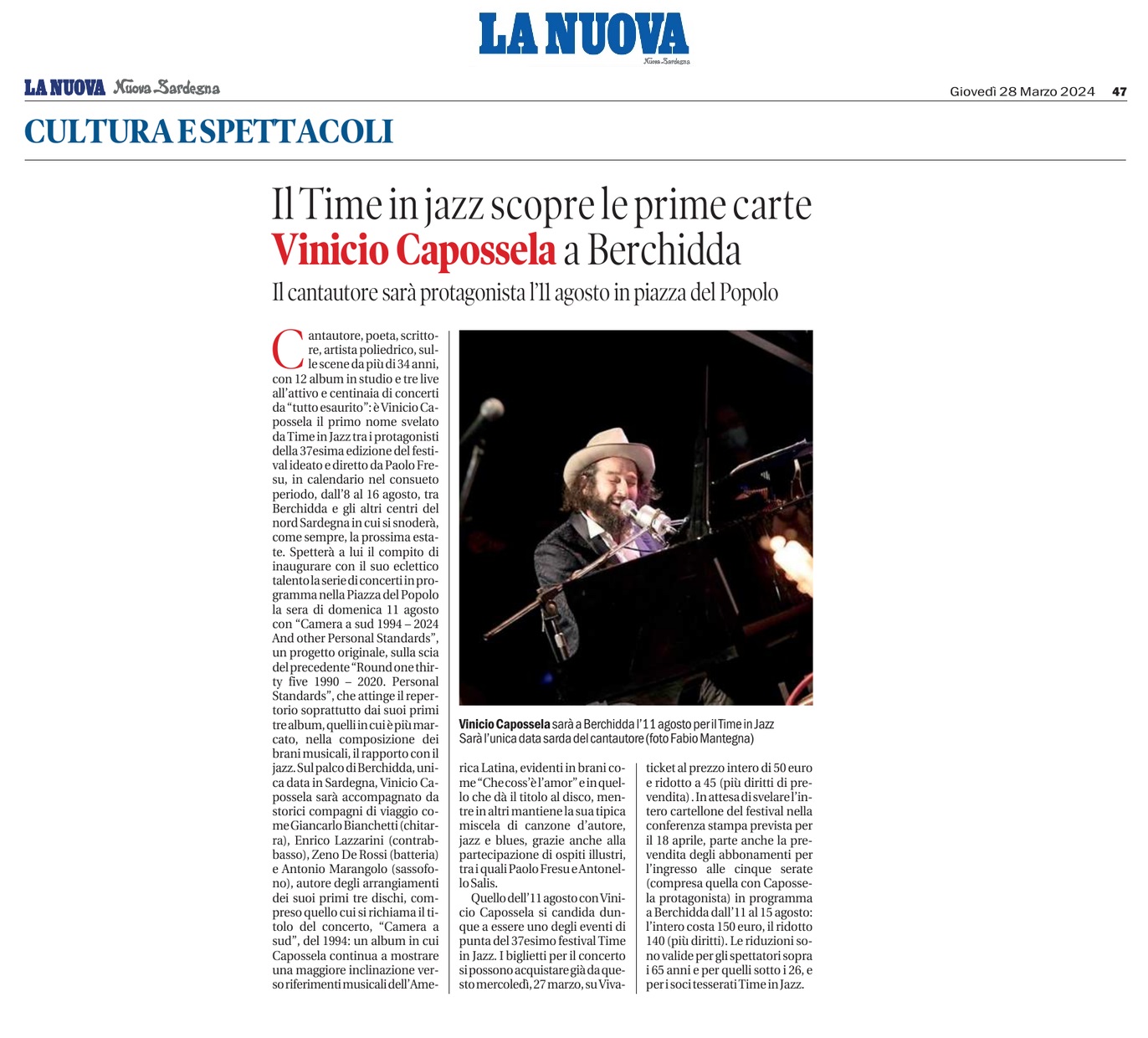 LA NUOVA
Nuova Sardegna

LA NUOVA Nuova Sardegna

Giovedì 28 Marzo 2024 47

CULTURA E SPETTACOLI

Il Time in jazz scopre le prime carte
Vinicio Capossela a Berchidda

Il cantautore sarà protagonista l'll agosto in piazza del Popolo

Cantautore, poeta, scrittore, artista poliedrico, sulle scene da più di 34 anni, con 12 album in studio e tre live all'attivo e centinaia di concerti da "tutto esaurito": è Vinicio Capossela il primo nome svelato da Time in Jazz tra i protagonisti della 37esima edizione del festival ideato e diretto da Paolo Fresu, in calendario nel consueto periodo, dall'8 al 16 agosto, tra Berchidda e gli altri centri del nord Sardegna in cui si snoderà, come sempre, la prossima estate. Spetterà a lui il compito di inaugurare con il suo eclettico talento la serie di concerti in programma nella Piazza del Popolo la sera di domenica 11 agosto con "Camera a sud 1994 – 2024 And other Personal Standards", un progetto originale, sulla scia del precedente "Round one thirty five 1990 – 2020. Personal Standards", che attinge il repertorio soprattutto dai suoi primi tre album, quelli in cui è più marcato, nella composizione dei brani musicali, il rapporto con il jazz. Sul palco di Berchidda, unica data in Sardegna, Vinicio Capossela sarà accompagnato da storici compagni di viaggio come Giancarlo Bianchetti (chitarra), Enrico Lazzarini (contrabbasso), Zeno De Rossi (batteria) e Antonio Marangolo (sassofono), autore degli arrangiamenti dei suoi primi tre dischi, compreso quello cui si richiama il titolo del concerto, "Camera a sud", del 1994: un album in cui Capossela continua a mostrare una maggiore inclinazione verso riferimenti musicali dell'America Latina, evidenti in brani come "Che coss'è l'amor" e in quello che dà il titolo al disco, mentre in altri mantiene la sua tipica miscela di canzone d'autore, jazz e blues, grazie anche alla partecipazione di ospiti illustri, tra i quali Paolo Fresu e Antonello Salis.

Quello dell'11 agosto con Vinicio Capossela si candida dunque a essere uno degli eventi di punta del 37esimo festival Time in Jazz. I biglietti per il concerto si possono acquistare già da questo mercoledì, 27 marzo, su Vivaticket al prezzo intero di 50 euro e ridotto a 45 (più diritti di prevendita). In attesa di svelare l'intero cartellone del festival nella conferenza stampa prevista per il 18 aprile, parte anche la prevendita degli abbonamenti per l'ingresso alle cinque serate (compresa quella con Capossela protagonista) in programma a Berchidda dall'11 al 15 agosto: l'intero costa 150 euro, il ridotto 140 (più diritti). Le riduzioni sono valide per gli spettatori sopra i 65 anni e per quelli sotto i 26, e per i soci tesserati Time in Jazz.

Vinicio Capossela sarà a Berchidda l'11 agosto per il Time in Jazz
Sarà l'unica data sarda del cantautore (foto Fabio Mantegna)